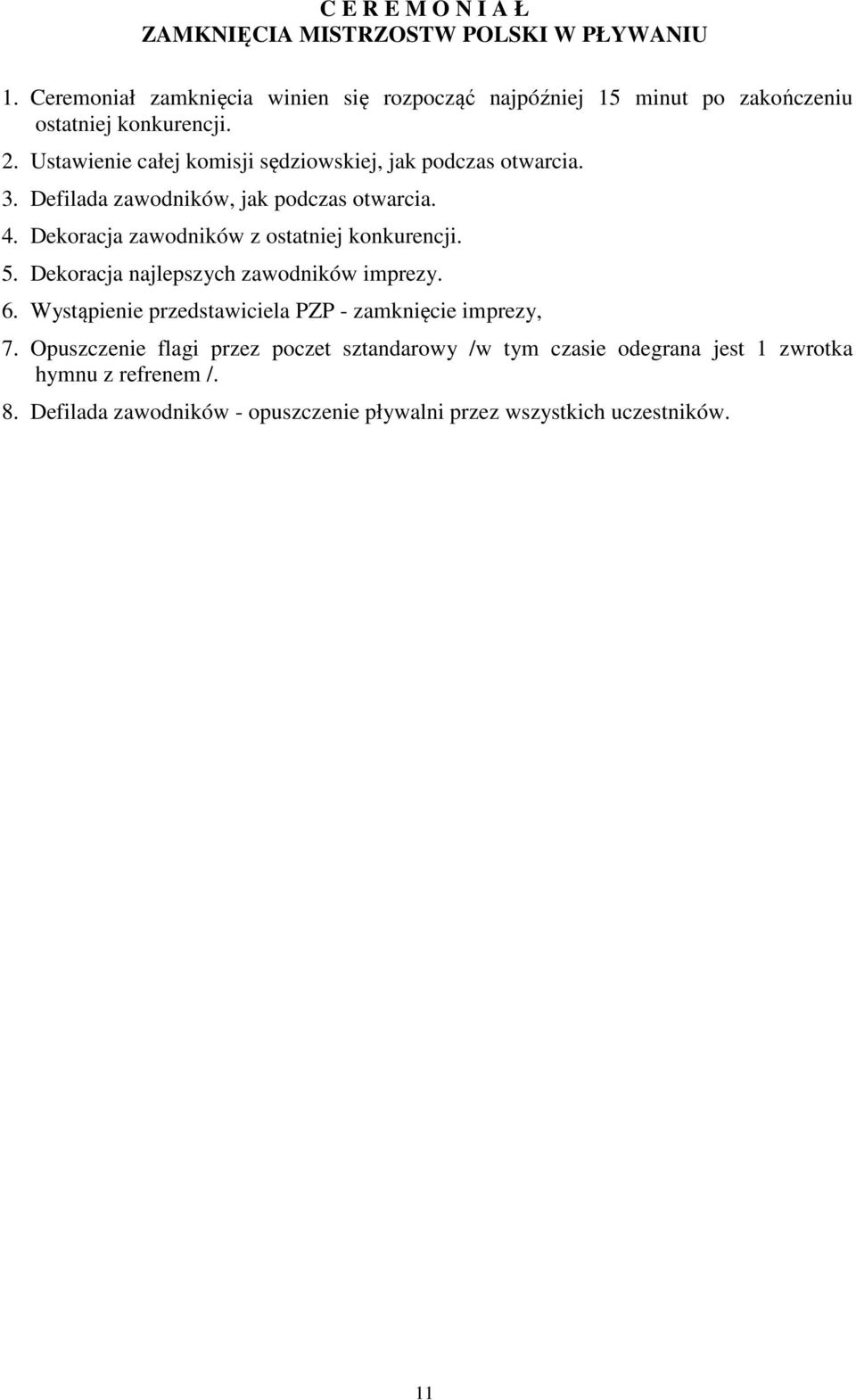 C E R E M O N I A Ł
ZAMKNIĘCIA MISTRZOSTW POLSKI W PŁYWANIU

1. Ceremoniał zamknięcia winien się rozpocząć najpóźniej 15 minut po zakończeniu ostatniej konkurencji.

2. Ustawienie całej komisji sędziowskiej, jak podczas otwarcia.

3. Defilada zawodników, jak podczas otwarcia.

4. Dekoracja zawodników z ostatniej konkurencji.

5. Dekoracja najlepszych zawodników imprezy.

6. Wystąpienie przedstawiciela PZP - zamknięcie imprezy,

7. Opuszczenie flagi przez poczet sztandarowy /w tym czasie odegrana jest 1 zwrotka hymnu z refrenem /.

8. Defilada zawodników - opuszczenie pływalni przez wszystkich uczestników.

11